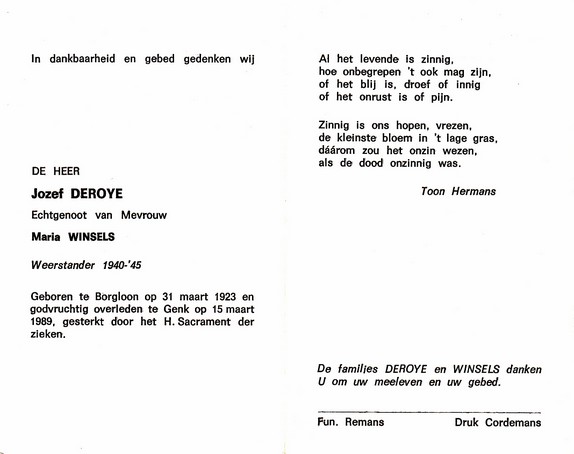 In dankbaarheid en gebed gedenken wij

DE HEER

Jozef DEROYE

Echtgenoot van Mevrouw

Maria WINSELS

Weerstander 1940-'45

Geboren te Borgloon op 31 maart 1923 en godvruchtig overleden te Genk op 15 maart 1989, gesterkt door het H. Sacrament der zieken.

Al het levende is zinnig,
hoe onbegrepen 't ook mag zijn,
of het blij is, droef of innig
of het onrust is of pijn.

Zinnig is ons hopen, vrezen,
de kleinste bloem in 't lage gras,
dáárom zou het onzin wezen,
als de dood onzinnig was.

Toon Hermans

De families DEROYE en WINSELS danken U om uw meeleven en uw gebed.

Fun. Remans

Druk Cordemans